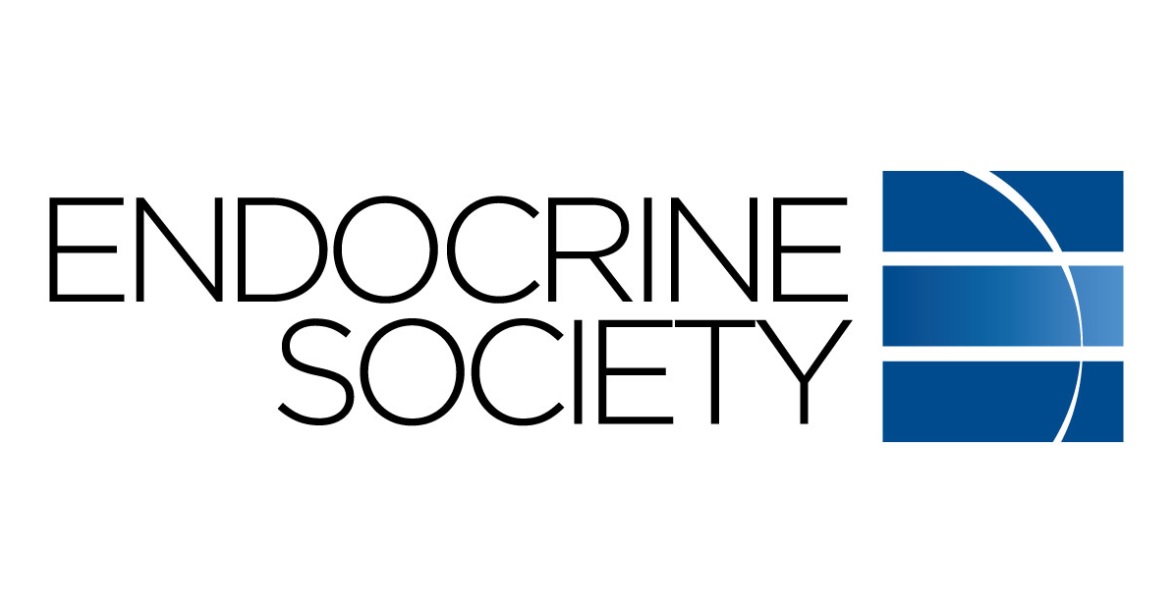 ENDOCRINE
SOCIETY